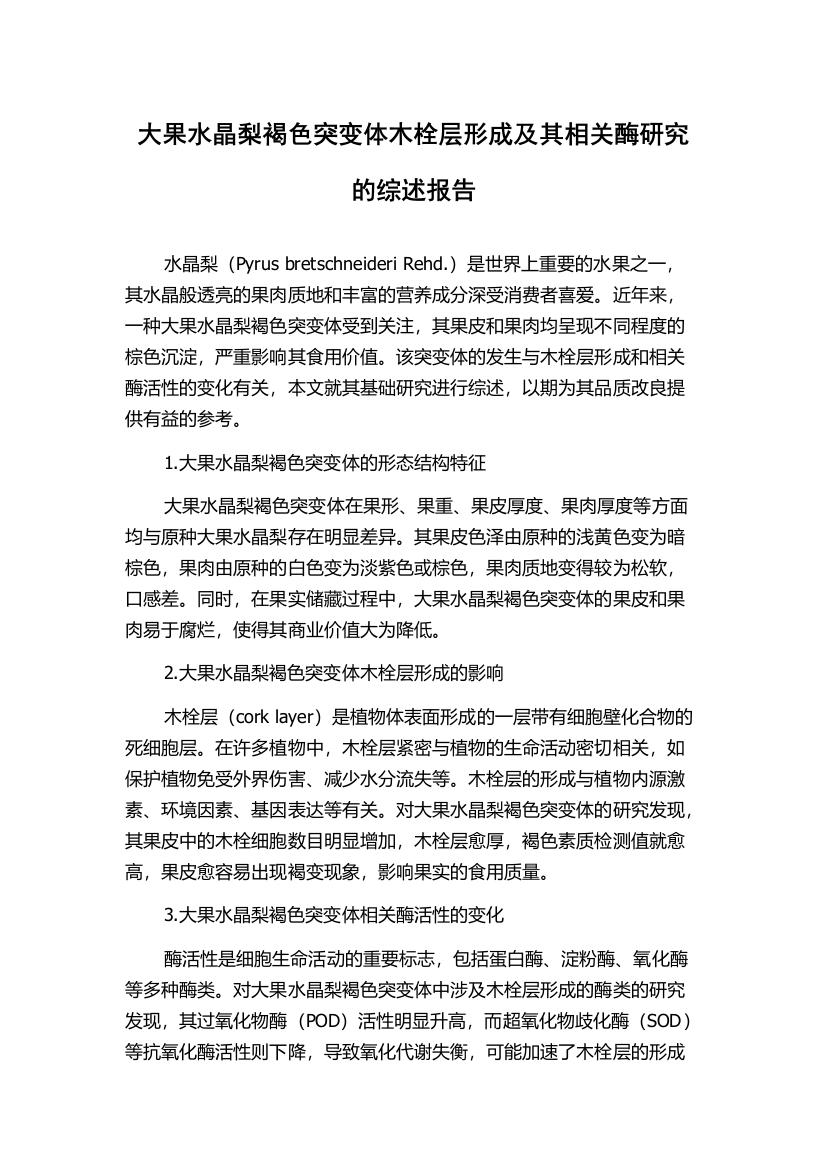 大果水晶梨褐色突变体木栓层形成及其相关酶研究的综述报告

水晶梨（Pyrus bretschneideri Rehd.）是世界上重要的水果之一，其水晶般透亮的果肉质地和丰富的营养成分深受消费者喜爱。近年来，一种大果水晶梨褐色突变体受到关注，其果皮和果肉均呈现不同程度的棕色沉淀，严重影响其食用价值。该突变体的发生与木栓层形成和相关酶活性的变化有关，本文就其基础研究进行综述，以期为其品质改良提供有益的参考。

1.大果水晶梨褐色突变体的形态结构特征

大果水晶梨褐色突变体在果形、果重、果皮厚度、果肉厚度等方面均与原种大果水晶梨存在明显差异。其果皮色泽由原种的浅黄色变为暗棕色，果肉由原种的白色变为淡紫色或棕色，果肉质地变得较为松软，口感差。同时，在果实储藏过程中，大果水晶梨褐色突变体的果皮和果肉易于腐烂，使得其商业价值大为降低。

2.大果水晶梨褐色突变体木栓层形成的影响

木栓层（cork layer）是植物体表面形成的一层带有细胞壁化合物的死细胞层。在许多植物中，木栓层紧密与植物的生命活动密切相关，如保护植物免受外界伤害、减少水分流失等。木栓层的形成与植物内源激素、环境因素、基因表达等有关。对大果水晶梨褐色突变体的研究发现，其果皮中的木栓细胞数目明显增加，木栓层愈厚，褐色素质检测值就愈高，果皮愈容易出现褐变现象，影响果实的食用质量。

3.大果水晶梨褐色突变体相关酶活性的变化

酶活性是细胞生命活动的重要标志，包括蛋白酶、淀粉酶、氧化酶等多种酶类。对大果水晶梨褐色突变体中涉及木栓层形成的酶类的研究发现，其过氧化物酶（POD）活性明显升高，而超氧化物歧化酶（SOD）等抗氧化酶活性则下降，导致氧化代谢失衡，可能加速了木栓层的形成